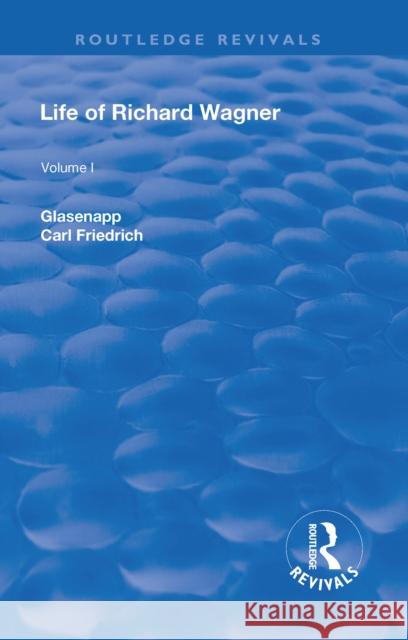 ROUTLEDGE REVIVALS

Life of Richard Wagner

Volume I

Glasenapp
Carl Friedrich

ROUTLEDGE
REVIVALS